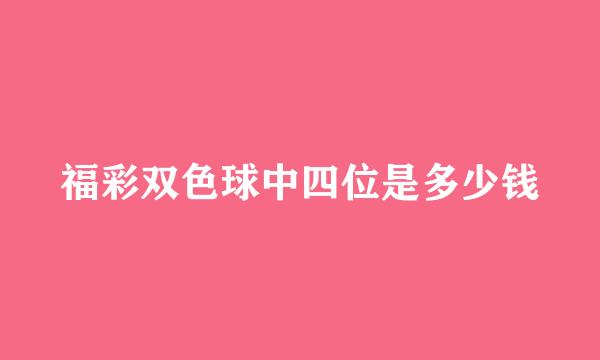 福彩双色球中四位是多少钱